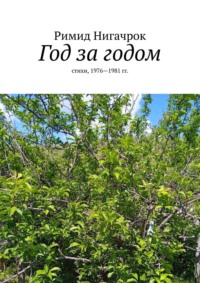 Римид Нигачрок
Год за годом
стихи, 1976—1981 гг.